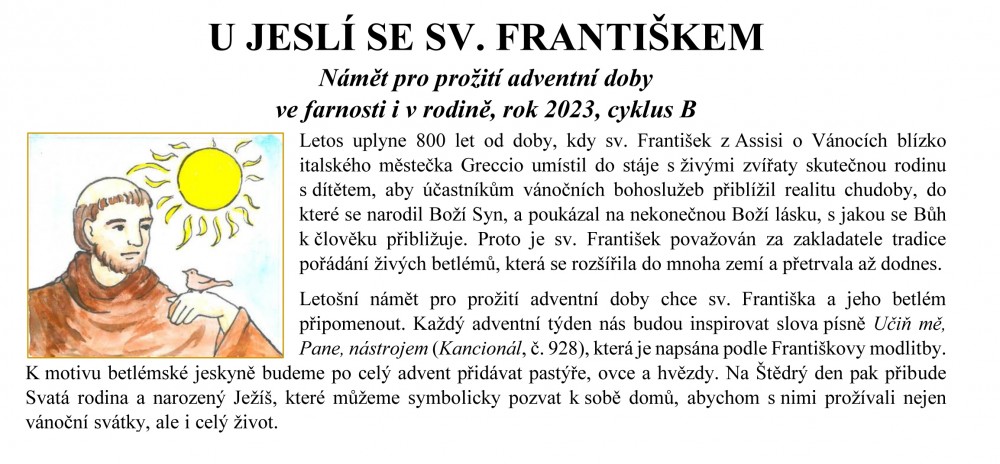 U JESLÍ SE SV. FRANTIŠKEM

Námět pro prožití adventní doby ve farnosti i v rodině, rok 2023, cyklus B

Letos uplyne 800 let od doby, kdy sv. František z Assisi o Vánocích blízko italského městečka Greccio umístil do stáje s živými zvířaty skutečnou rodinu s dítětem, aby účastníkům vánočních bohoslužeb přiblížil realitu chudoby, do které se narodil Boží Syn, a poukázal na nekonečnou Boží lásku, s jakou se Bůh k člověku přibližuje. Proto je sv. František považován za zakladatele tradice pořádání živých betlémů, která se rozšířila do mnoha zemí a přetrvala až dodnes.

Letošní námět pro prožití adventní doby chce sv. Františka a jeho betlém připomenout. Každý adventní týden nás budou inspirovat slova písně Učiň mě, Pane, nástrojem (Kancionál, č. 928), která je napsána podle Františkovy modlitby. K motivu betlémské jeskyně budeme po celý advent přidávat pastýře, ovce a hvězdy. Na Štědrý den pak přibude Svatá rodina a narozený Ježíš, které můžeme symbolicky pozvat k sobě domů, abychom s nimi prožívali nejen vánoční svátky, ale i celý život.